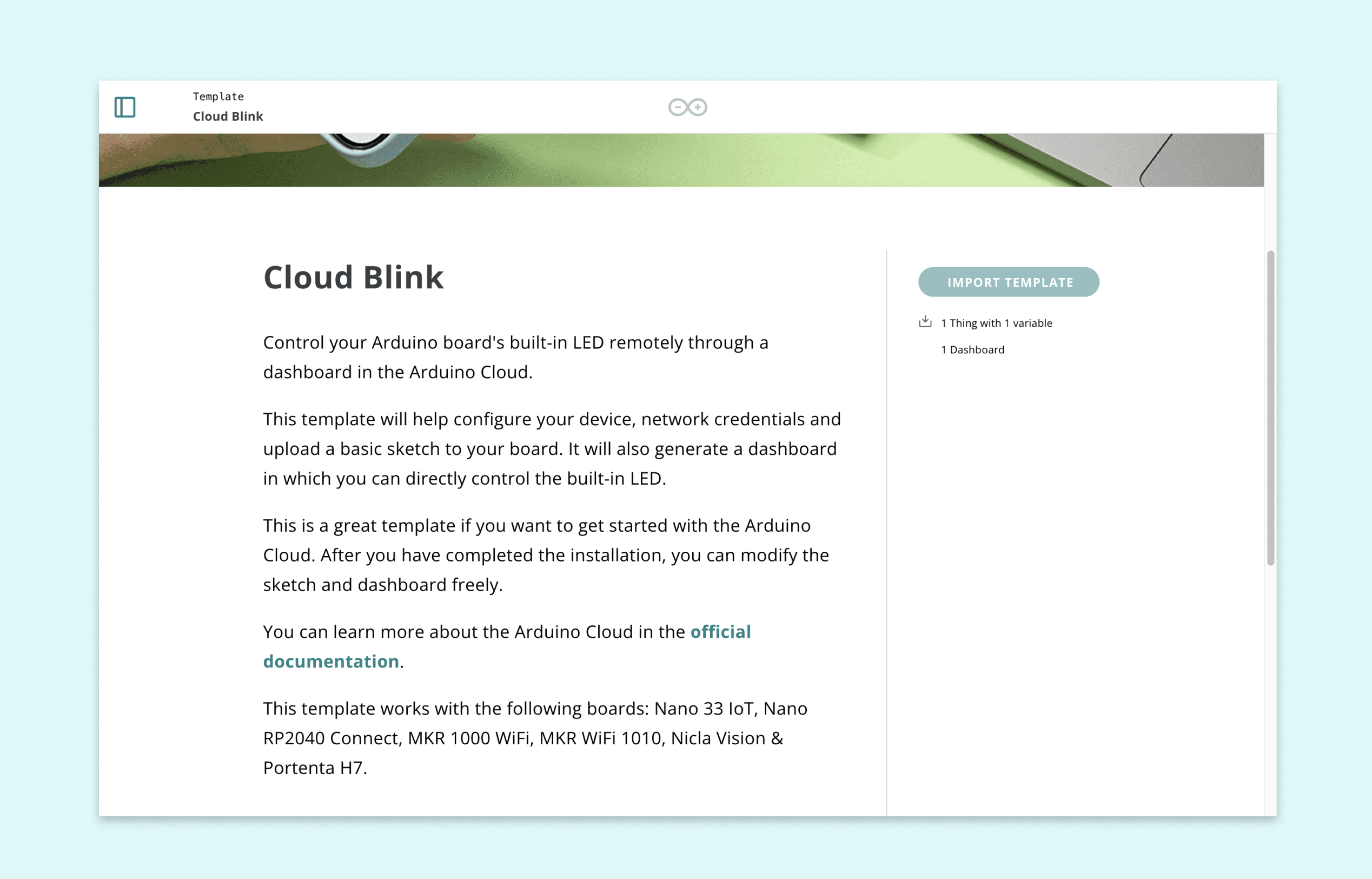 Template
Cloud Blink

Cloud Blink

Control your Arduino board's built-in LED remotely through a dashboard in the Arduino Cloud.

This template will help configure your device, network credentials and upload a basic sketch to your board. It will also generate a dashboard in which you can directly control the built-in LED.

This is a great template if you want to get started with the Arduino Cloud. After you have completed the installation, you can modify the sketch and dashboard freely.

You can learn more about the Arduino Cloud in the official documentation.

This template works with the following boards: Nano 33 IoT, Nano RP2040 Connect, MKR 1000 WiFi, MKR WiFi 1010, Nicla Vision & Portenta H7.

IMPORT TEMPLATE

1 Thing with 1 variable

1 Dashboard